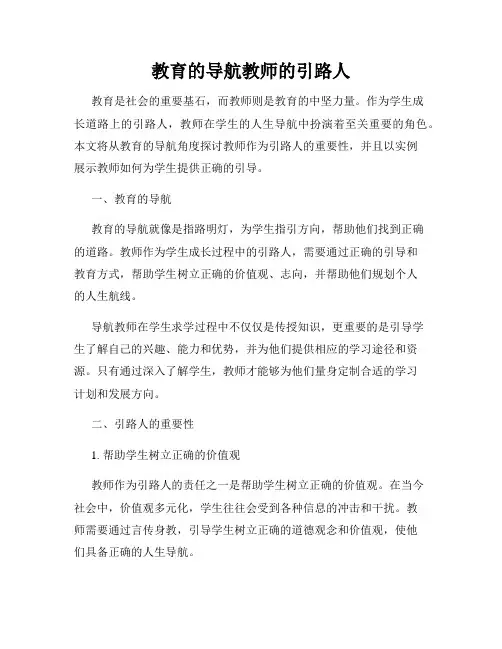 教育的导航教师的引路人

教育是社会的重要基石，而教师则是教育的中坚力量。作为学生成长道路上的引路人，教师在学生的人生导航中扮演着至关重要的角色。本文将从教育的导航角度探讨教师作为引路人的重要性，并且以实例展示教师如何为学生提供正确的引导。

一、教育的导航

教育的导航就像是指路明灯，为学生指引方向，帮助他们找到正确的道路。教师作为学生成长过程中的引路人，需要通过正确的引导和教育方式，帮助学生树立正确的价值观、志向，并帮助他们规划个人的人生航线。

导航教师在学生求学过程中不仅仅是传授知识，更重要的是引导学生了解自己的兴趣、能力和优势，并为他们提供相应的学习途径和资源。只有通过深入了解学生，教师才能够为他们量身定制合适的学习计划和发展方向。

二、引路人的重要性

1. 帮助学生树立正确的价值观

教师作为引路人的责任之一是帮助学生树立正确的价值观。在当今社会中，价值观多元化，学生往往会受到各种信息的冲击和干扰。教师需要通过言传身教，引导学生树立正确的道德观念和价值观，使他们具备正确的人生导航。